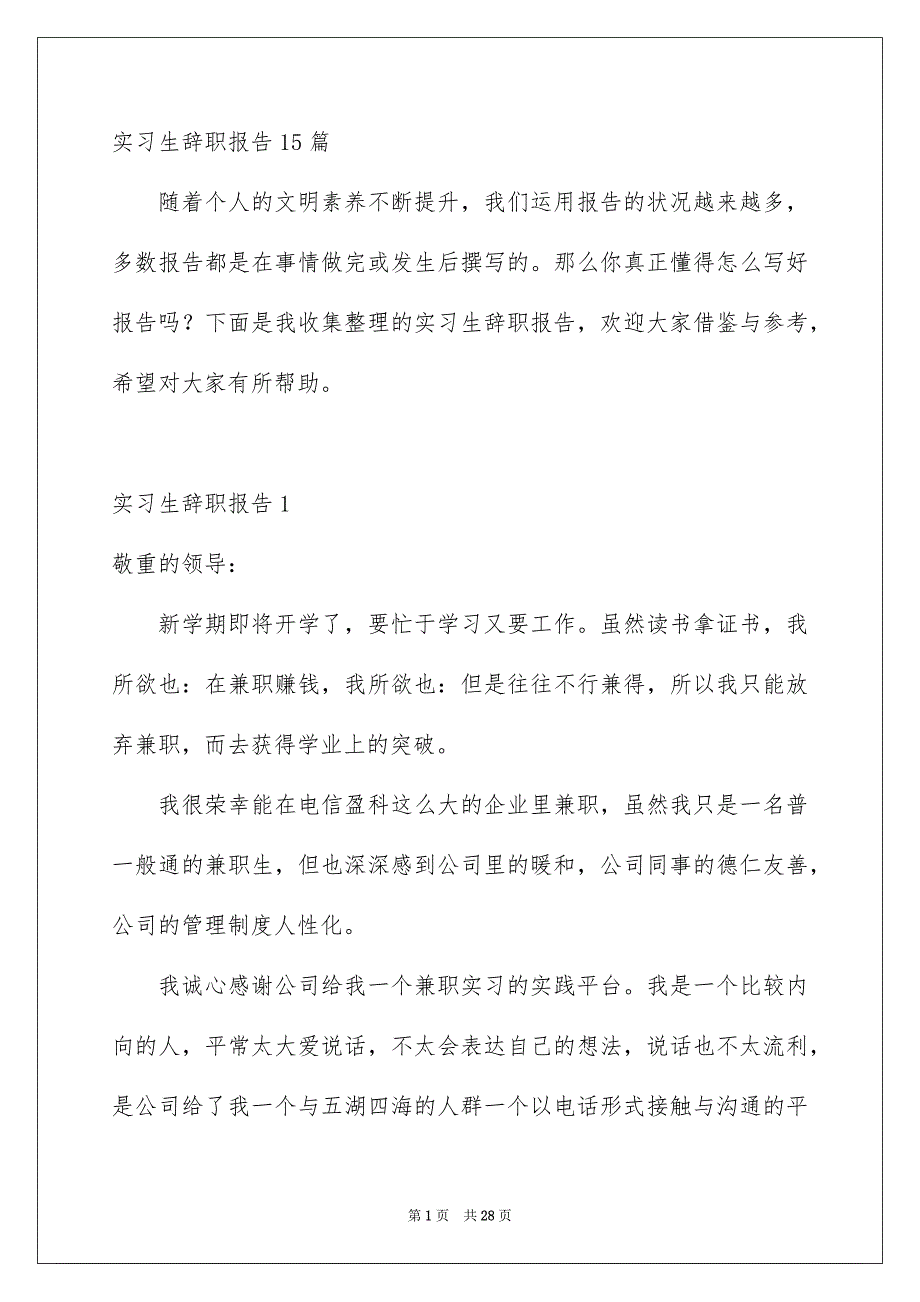 实习生辞职报告15篇

随着个人的文明素养不断提升，我们运用报告的状况越来越多，多数报告都是在事情做完或发生后撰写的。那么你真正懂得怎么写好报告吗？下面是我收集整理的实习生辞职报告，欢迎大家借鉴与参考，希望对大家有所帮助。

实习生辞职报告1

敬重的领导：

新学期即将开学了，要忙于学习又要工作。虽然读书拿证书，我所欲也：在兼职赚钱，我所欲也：但是往往不行兼得，所以我只能放弃兼职，而去获得学业上的突破。

我很荣幸能在电信盈科这么大的企业里兼职，虽然我只是一名普一般通的兼职生，但也深深感到公司里的暖和，公司同事的德仁友善，公司的管理制度人性化。

我诚心感谢公司给我一个兼职实习的实践平台。我是一个比较内向的人，平常太大爱说话，不太会表达自己的想法，说话也不太流利，是公司给了我一个与五湖四海的人群一个以电话形式接触与沟通的平

第1页 共28页